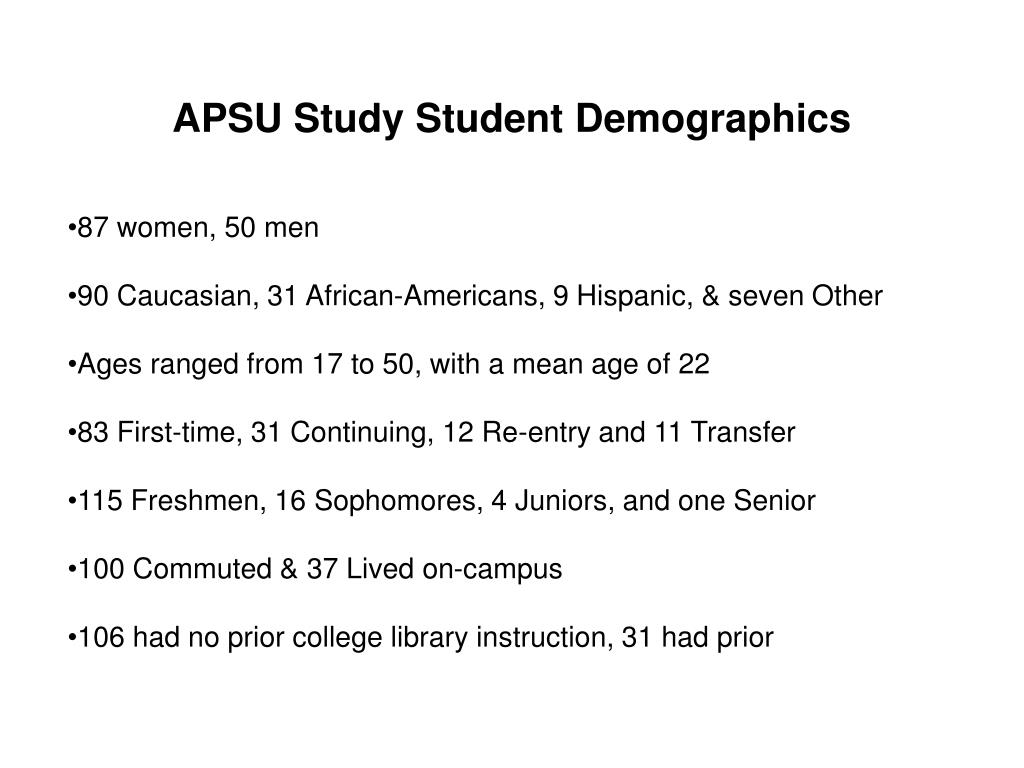 APSU Study Student Demographics

•87 women, 50 men

•90 Caucasian, 31 African-Americans, 9 Hispanic, & seven Other

•Ages ranged from 17 to 50, with a mean age of 22

•83 First-time, 31 Continuing, 12 Re-entry and 11 Transfer

•115 Freshmen, 16 Sophomores, 4 Juniors, and one Senior

•100 Commuted & 37 Lived on-campus

•106 had no prior college library instruction, 31 had prior